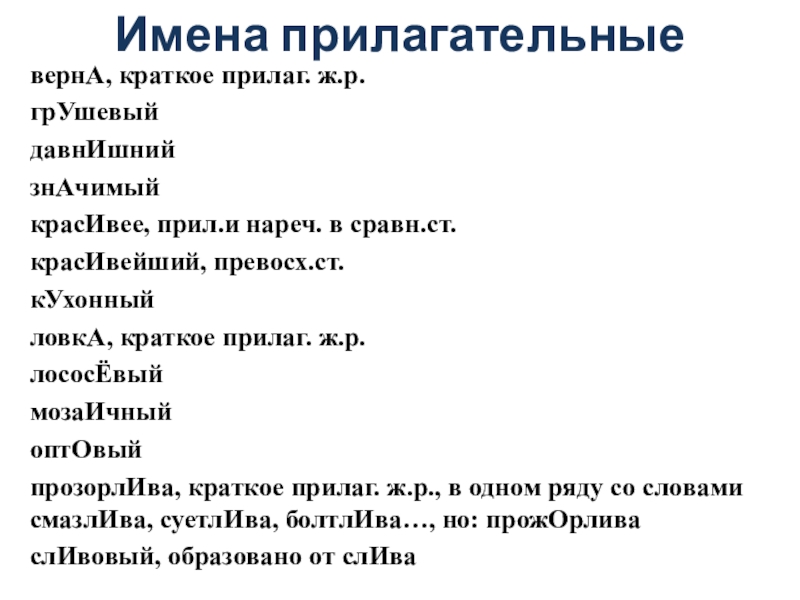 Имена прилагательные

вернА, краткое прилаг. ж.р.

грУшевый

давнИшний

знАчимый

красИвее, прил.и нареч. в сравн.ст.

красИвейший, превосх.ст.

кУхонный

ловкА, краткое прилаг. ж.р.

лососЁвый

мозаИчный

оптОвый

прозорлИва, краткое прилаг. ж.р., в одном ряду со словами смазлИва, суетлИва, болтлИва…, но: прожОрлива

слИвовый, образовано от слИва